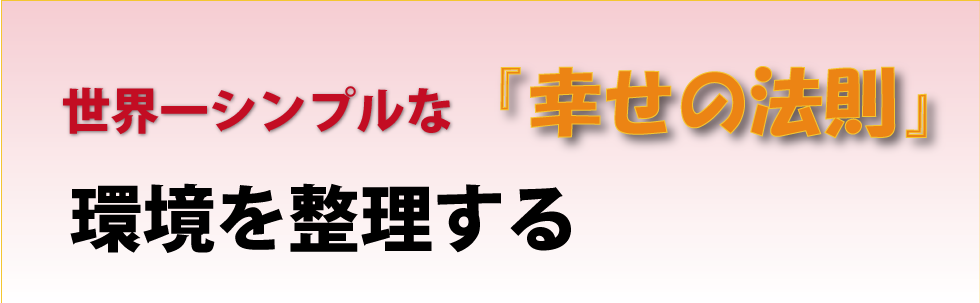 世界一シンプルな 「幸せの法則」

環境を整理する